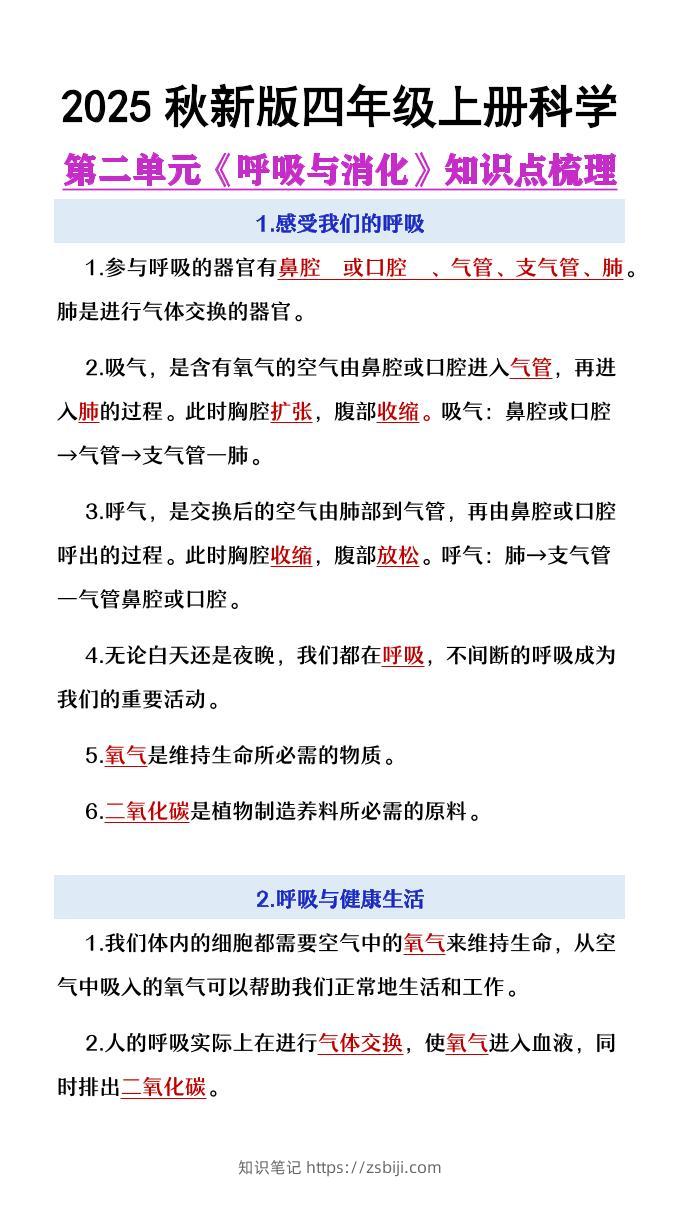 2025 秋新版四年级上册科学

第二单元《呼吸与消化》知识点梳理

1.感受我们的呼吸

1.参与呼吸的器官有鼻腔 或口腔 、气管、支气管、肺。肺是进行气体交换的器官。

2.吸气，是含有氧气的空气由鼻腔或口腔进入气管，再进入肺的过程。此时胸腔扩张，腹部收缩。吸气：鼻腔或口腔→气管→支气管一肺。

3.呼气，是交换后的空气由肺部到气管，再由鼻腔或口腔呼出的过程。此时胸腔收缩，腹部放松。呼气：肺→支气管一气管鼻腔或口腔。

4.无论白天还是夜晚，我们都在呼吸，不间断的呼吸成为我们的重要活动。

5.氧气是维持生命所必需的物质。

6.二氧化碳是植物制造养料所必需的原料。

2.呼吸与健康生活

1.我们体内的细胞都需要空气中的氧气来维持生命，从空气中吸入的氧气可以帮助我们正常地生活和工作。

2.人的呼吸实际上在进行气体交换，使氧气进入血液，同时排出二氧化碳。

知识笔记 https://zsbiji.com